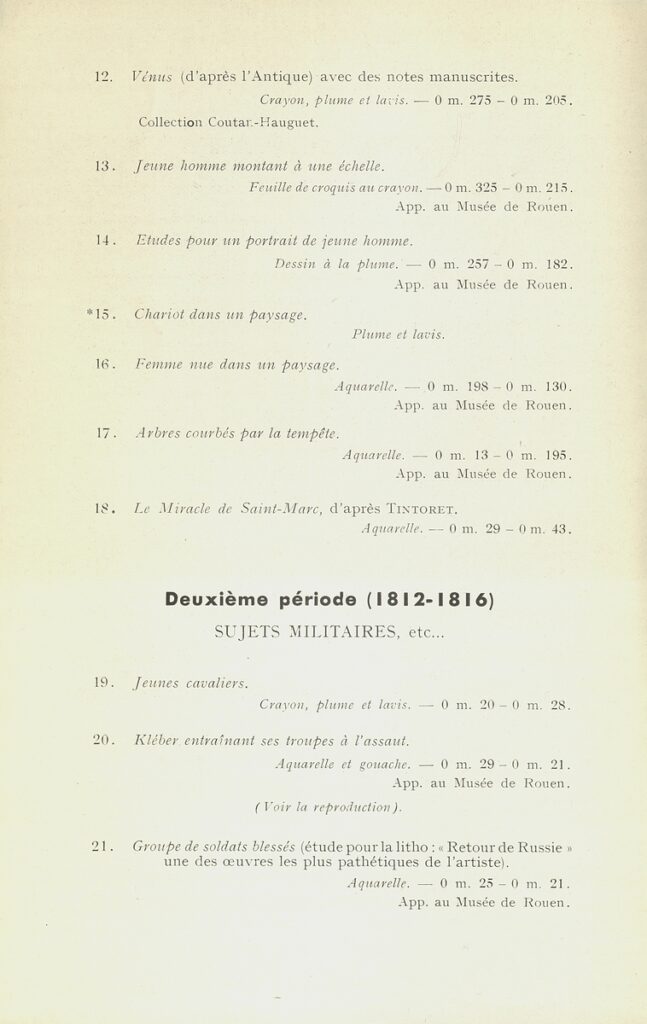 12. Vénus (d'après l'Antique) avec des notes manuscrites.

Crayon, plume et lavis. — 0 m. 275 – 0 m. 205.

Collection Coutan-Hauguet.

13. Jeune homme montant à une échelle.

Feuille de croquis au crayon. — 0 m. 325 – 0 m. 215.

App. au Musée de Rouen.

14. Etudes pour un portrait de jeune homme.

Dessin à la plume. — 0 m. 257 – 0 m. 182.

App. au Musée de Rouen.

*15. Chariot dans un paysage.

Plume et lavis.

16. Femme nue dans un paysage.

Aquarelle. — 0 m. 198 – 0 m. 130.

App. au Musée de Rouen.

17. Arbres courbés par la tempête.

Aquarelle. — 0 m. 13 – 0 m. 195.

App. au Musée de Rouen.

18. Le Miracle de Saint-Marc, d'après TINTORET.

Aquarelle. — 0 m. 29 – 0 m. 43.

Deuxième période (1812-1816)

SUJETS MILITAIRES, etc...

19. Jeunes cavaliers.

Crayon, plume et lavis. — 0 m. 20 – 0 m. 28.

20. Kléber entraînant ses troupes à l'assaut.

Aquarelle et gouache. — 0 m. 29 – 0 m. 21.

App. au Musée de Rouen.

(Voir la reproduction).

21. Groupe de soldats blessés (étude pour la litho : « Retour de Russie » une des œuvres les plus pathétiques de l'artiste).

Aquarelle. — 0 m. 25 – 0 m. 21.

App. au Musée de Rouen.